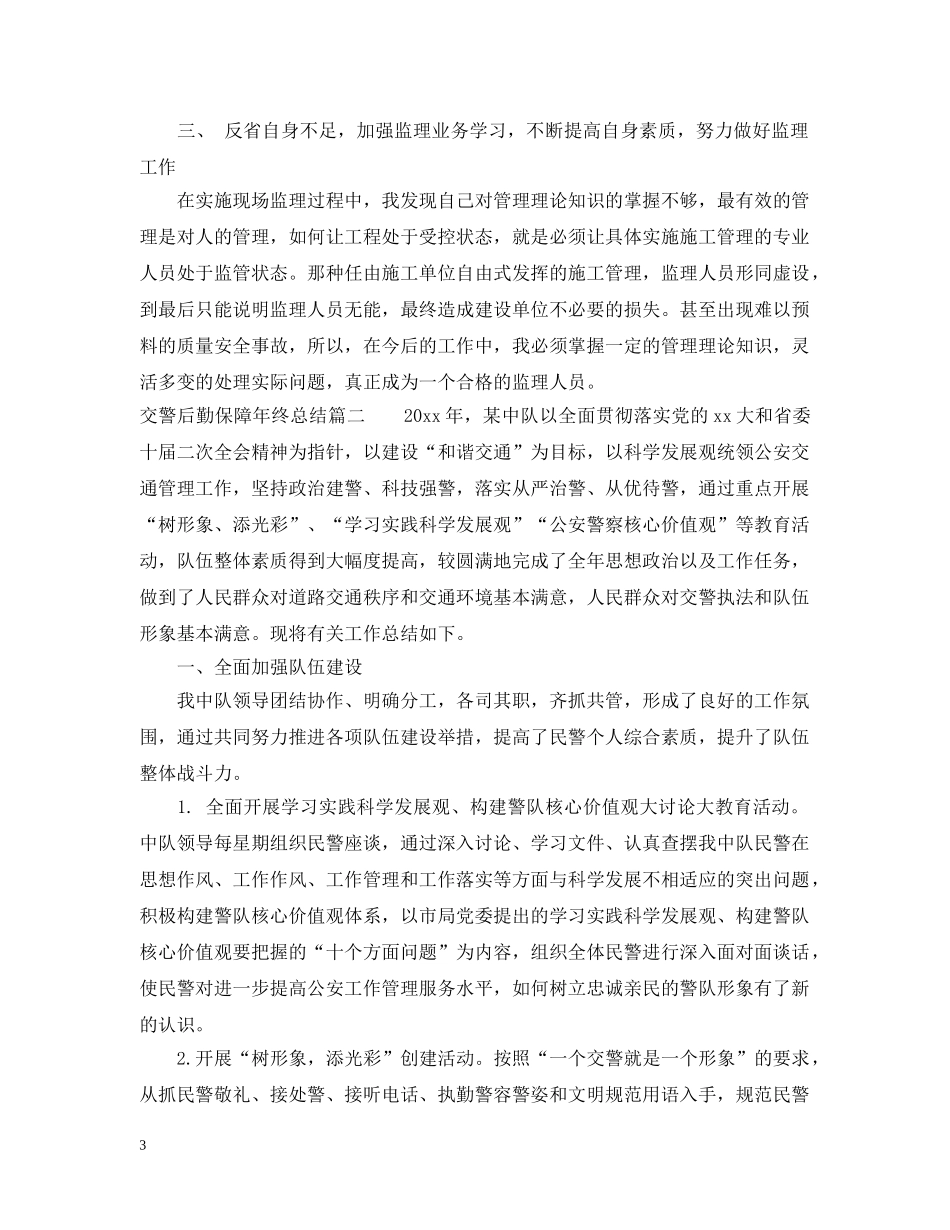 三、 反省自身不足，加强监理业务学习，不断提高自身素质，努力做好监理工作

在实施现场监理过程中，我发现自己对管理理论知识的掌握不够，最有效的管理是对人的管理，如何让工程处于受控状态，就是必须让具体实施施工管理的专业人员处于监管状态。那种任由施工单位自由式发挥的施工管理，监理人员形同虚设，到最后只能说明监理人员无能，最终造成建设单位不必要的损失。甚至出现难以预料的质量安全事故，所以，在今后的工作中，我必须掌握一定的管理理论知识，灵活多变的处理实际问题，真正成为一个合格的监理人员。

交警后勤保障年终总结篇二 20xx 年，某中队以全面贯彻落实党的 xx 大和省委十届二次全会精神为指针，以建设“和谐交通”为目标，以科学发展观统领公安交通管理工作，坚持政治建警、科技强警，落实从严治警、从优待警，通过重点开展“树形象、添光彩”、“学习实践科学发展观”“公安警察核心价值观”等教育活动，队伍整体素质得到大幅度提高，较圆满地完成了全年思想政治以及工作任务，做到了人民群众对道路交通秩序和交通环境基本满意，人民群众对交警执法和队伍形象基本满意。现将有关工作总结如下。

一、全面加强队伍建设

我中队领导团结协作、明确分工，各司其职，齐抓共管，形成了良好的工作氛围，通过共同努力推进各项队伍建设举措，提高了民警个人综合素质，提升了队伍整体战斗力。

1. 全面开展学习实践科学发展观、构建警队核心价值观大讨论大教育活动。中队领导每星期组织民警座谈，通过深入讨论、学习文件、认真查摆我中队民警在思想作风、工作作风、工作管理和工作落实等方面与科学发展不相适应的突出问题，积极构建警队核心价值观体系，以市局党委提出的学习实践科学发展观、构建警队核心价值观要把握的“十个方面问题”为内容，组织全体民警进行深入面对面谈话，使民警对进一步提高公安工作管理服务水平，如何树立忠诚亲民的警队形象有了新的认识。

2.开展“树形象，添光彩”创建活动。按照“一个交警就是一个形象”的要求，从抓民警敬礼、接处警、接听电话、执勤警容警姿和文明规范用语入手，规范民警

3